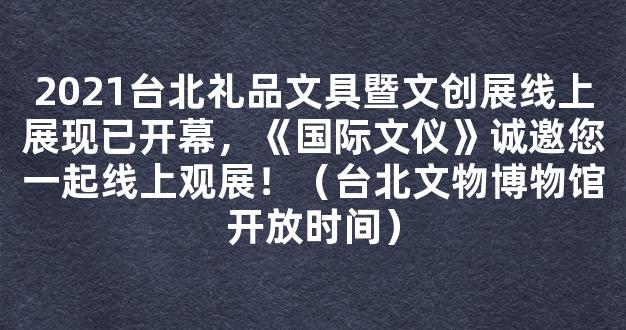 2021台北礼品文具暨文创展线上展现已开幕，《国际文仪》诚邀您一起线上观展！（台北文物博物馆开放时间）